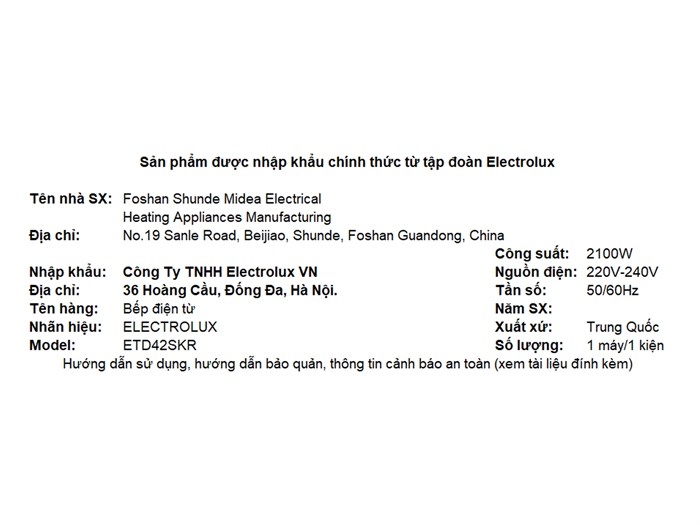 Sản phẩm được nhập khẩu chính thức từ tập đoàn Electrolux

Tên nhà SX: Foshan Shunde Midea Electrical
Heating Appliances Manufacturing
Địa chỉ: No.19 Sanle Road, Beijiao, Shunde, Foshan Guandong, China

Nhập khẩu: Công Ty TNHH Electrolux VN
Địa chỉ: 36 Hoàng Cầu, Đống Đa, Hà Nội.
Tên hàng: Bếp điện từ
Nhãn hiệu: ELECTROLUX
Model: ETD42SKR

Công suất: 2100W
Nguồn điện: 220V-240V
Tần số: 50/60Hz
Năm SX:
Xuất xứ: Trung Quốc
Số lượng: 1 máy/1 kiện

Hướng dẫn sử dụng, hướng dẫn bảo quản, thông tin cảnh báo an toàn (xem tài liệu đính kèm)